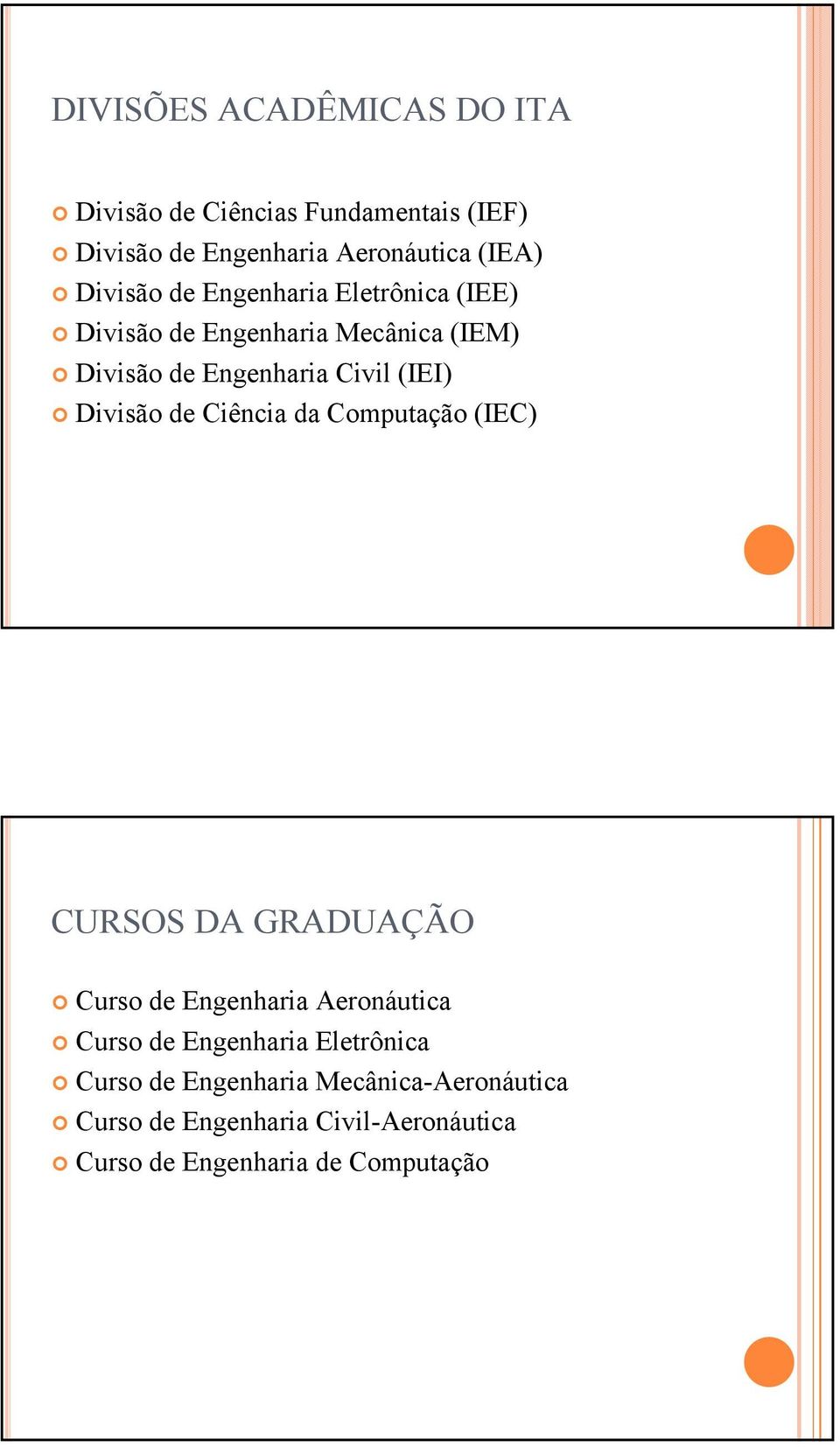 DIVISÕES ACADÊMICAS DO ITA

Divisão de Ciências Fundamentais (IEF)
Divisão de Engenharia Aeronáutica (IEA)
Divisão de Engenharia Eletrônica (IEE)
Divisão de Engenharia Mecânica (IEM)
Divisão de Engenharia Civil (IEI)
Divisão de Ciência da Computação (IEC)

CURSOS DA GRADUAÇÃO

Curso de Engenharia Aeronáutica
Curso de Engenharia Eletrônica
Curso de Engenharia Mecânica-Aeronáutica
Curso de Engenharia Civil-Aeronáutica
Curso de Engenharia de Computação